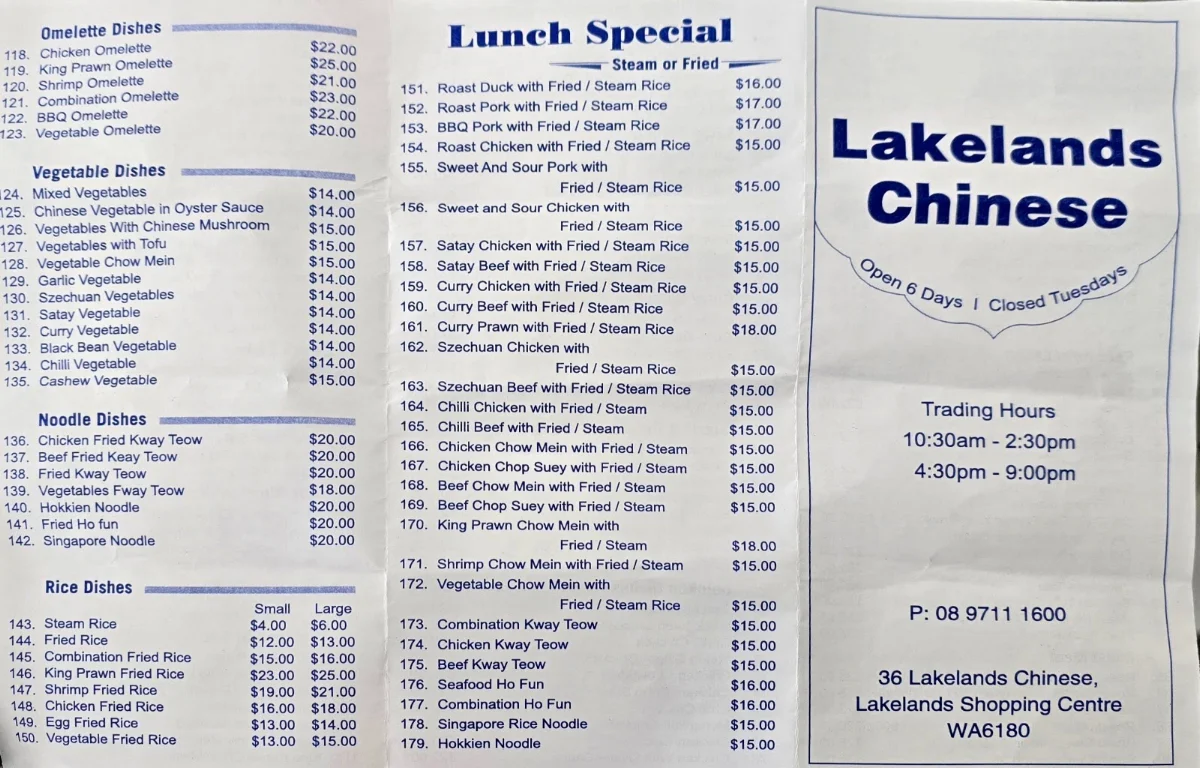 Omelette Dishes
118. Chicken Omelette $22.00
119. King Prawn Omelette $25.00
120. Shrimp Omelette $21.00
121. Combination Omelette $23.00
122. BBQ Omelette $22.00
123. Vegetable Omelette $20.00

Vegetable Dishes
124. Mixed Vegetables $14.00
125. Chinese Vegetable in Oyster Sauce $14.00
126. Vegetables With Chinese Mushroom $15.00
127. Vegetables with Tofu $15.00
128. Vegetable Chow Mein $15.00
129. Garlic Vegetable $14.00
130. Szechuan Vegetables $14.00
131. Satay Vegetable $14.00
132. Curry Vegetable $14.00
133. Black Bean Vegetable $14.00
134. Chilli Vegetable $14.00
135. Cashew Vegetable $15.00

Noodle Dishes
136. Chicken Fried Kway Teow $20.00
137. Beef Fried Keay Teow $20.00
138. Fried Kway Teow $20.00
139. Vegetables Fway Teow $18.00
140. Hokkien Noodle $20.00
141. Fried Ho fun $20.00
142. Singapore Noodle $20.00

Rice Dishes

| | Small | Large |
|---|---|---|
| 143. Steam Rice | $4.00 | $6.00 |
| 144. Fried Rice | $12.00 | $13.00 |
| 145. Combination Fried Rice | $15.00 | $16.00 |
| 146. King Prawn Fried Rice | $23.00 | $25.00 |
| 147. Shrimp Fried Rice | $19.00 | $21.00 |
| 148. Chicken Fried Rice | $16.00 | $18.00 |
| 149. Egg Fried Rice | $13.00 | $14.00 |
| 150. Vegetable Fried Rice | $13.00 | $15.00 |

Lunch Special
Steam or Fried
151. Roast Duck with Fried / Steam Rice $16.00
152. Roast Pork with Fried / Steam Rice $17.00
153. BBQ Pork with Fried / Steam Rice $17.00
154. Roast Chicken with Fried / Steam Rice $15.00
155. Sweet And Sour Pork with Fried / Steam Rice $15.00
156. Sweet and Sour Chicken with Fried / Steam Rice $15.00
157. Satay Chicken with Fried / Steam Rice $15.00
158. Satay Beef with Fried / Steam Rice $15.00
159. Curry Chicken with Fried / Steam Rice $15.00
160. Curry Beef with Fried / Steam Rice $15.00
161. Curry Prawn with Fried / Steam Rice $18.00
162. Szechuan Chicken with Fried / Steam Rice $15.00
163. Szechuan Beef with Fried / Steam Rice $15.00
164. Chilli Chicken with Fried / Steam $15.00
165. Chilli Beef with Fried / Steam $15.00
166. Chicken Chow Mein with Fried / Steam $15.00
167. Chicken Chop Suey with Fried / Steam $15.00
168. Beef Chow Mein with Fried / Steam $15.00
169. Beef Chop Suey with Fried / Steam $15.00
170. King Prawn Chow Mein with Fried / Steam $18.00
171. Shrimp Chow Mein with Fried / Steam $15.00
172. Vegetable Chow Mein with Fried / Steam Rice $15.00
173. Combination Kway Teow $15.00
174. Chicken Kway Teow $15.00
175. Beef Kway Teow $15.00
176. Seafood Ho Fun $16.00
177. Combination Ho Fun $16.00
178. Singapore Rice Noodle $15.00
179. Hokkien Noodle $15.00

Lakelands Chinese
Open 6 Days | Closed Tuesdays

Trading Hours
10:30am - 2:30pm
4:30pm - 9:00pm

P: 08 9711 1600

36 Lakelands Chinese, Lakelands Shopping Centre WA6180